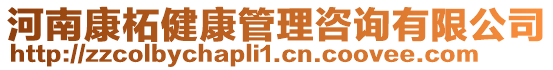 河南康柘健康管理咨询有限公司
http://zzcolbychapli1.cn.coovee.com